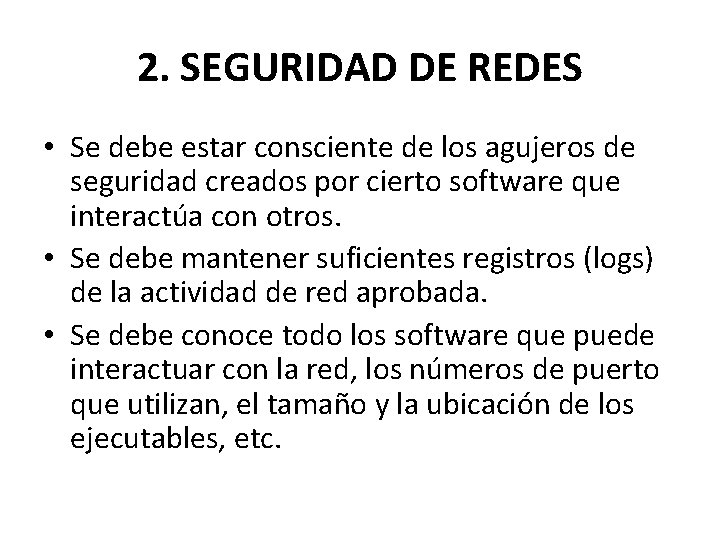 2. SEGURIDAD DE REDES

• Se debe estar consciente de los agujeros de seguridad creados por cierto software que interactúa con otros.
• Se debe mantener suficientes registros (logs) de la actividad de red aprobada.
• Se debe conoce todo los software que puede interactuar con la red, los números de puerto que utilizan, el tamaño y la ubicación de los ejecutables, etc.